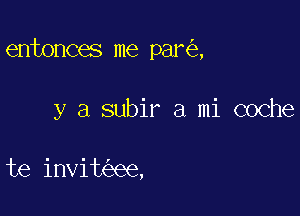 entonces me paré,

y a subir a mi coche

te invitéee,